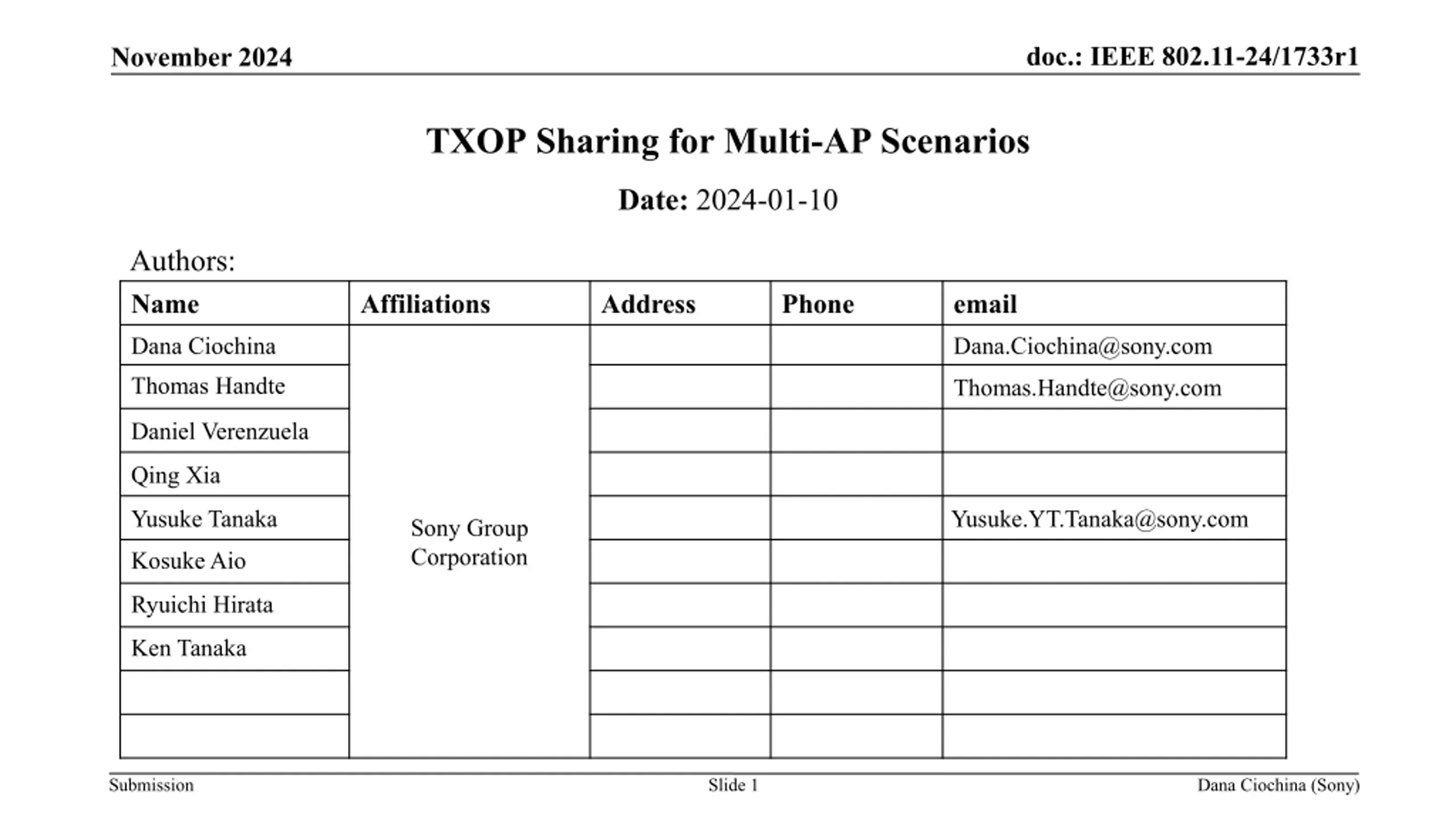 November 2024

doc.: IEEE 802.11-24/1733r1

TXOP Sharing for Multi-AP Scenarios

Date: 2024-01-10

Authors:

| Name | Affiliations | Address | Phone | email |
|---|---|---|---|---|
| Dana Ciochina | Sony Group Corporation | | | Dana.Ciochina@sony.com |
| Thomas Handte | | | | Thomas.Handte@sony.com |
| Daniel Verenzuela | | | | |
| Qing Xia | | | | |
| Yusuke Tanaka | | | | Yusuke.YT.Tanaka@sony.com |
| Kosuke Aio | | | | |
| Ryuichi Hirata | | | | |
| Ken Tanaka | | | | |
| | | | | |
| | | | | |

Submission

Slide 1

Dana Ciochina (Sony)